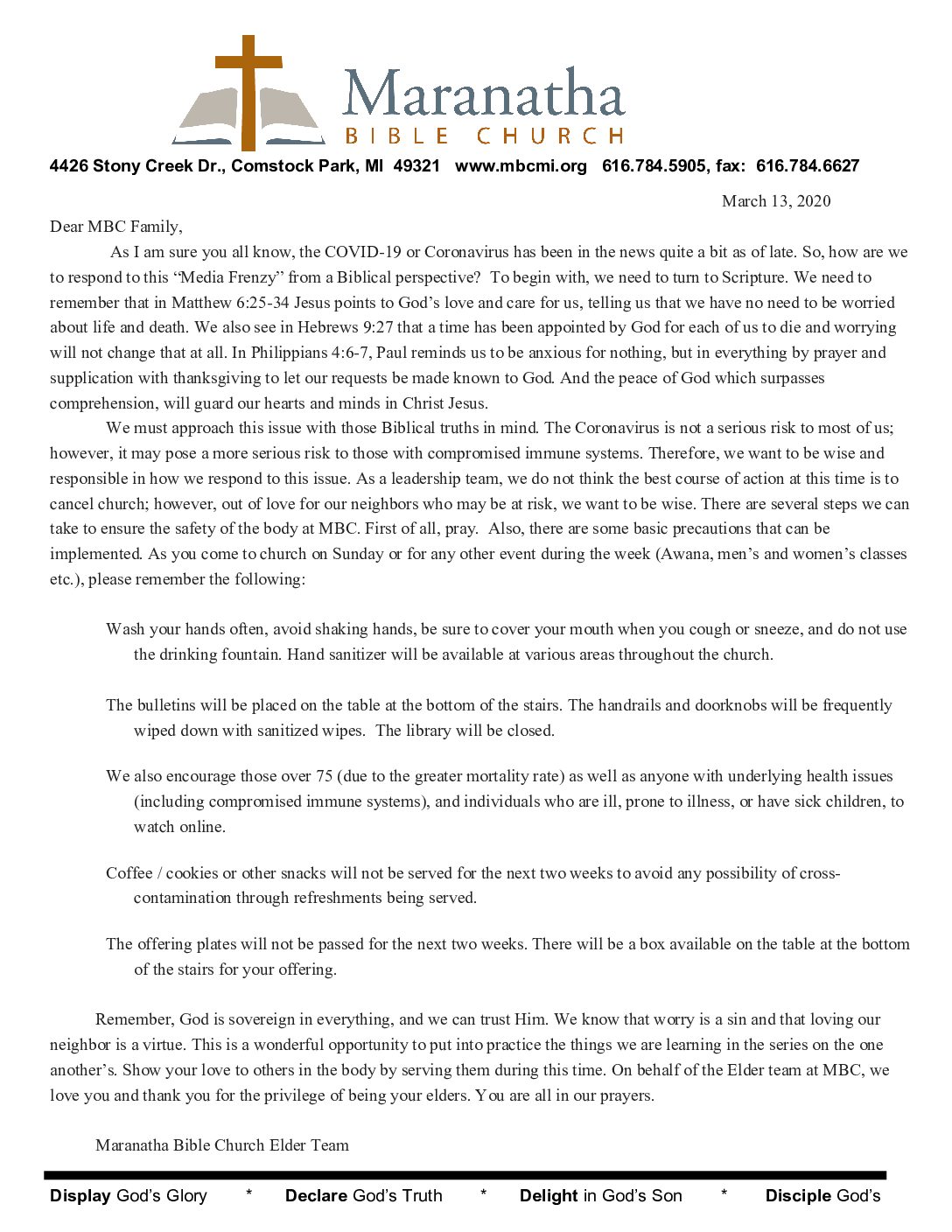 Maranatha
BIBLE CHURCH

4426 Stony Creek Dr., Comstock Park, MI 49321 www.mbcmi.org 616.784.5905, fax: 616.784.6627

March 13, 2020

Dear MBC Family,

As I am sure you all know, the COVID-19 or Coronavirus has been in the news quite a bit as of late. So, how are we to respond to this “Media Frenzy” from a Biblical perspective? To begin with, we need to turn to Scripture. We need to remember that in Matthew 6:25-34 Jesus points to God’s love and care for us, telling us that we have no need to be worried about life and death. We also see in Hebrews 9:27 that a time has been appointed by God for each of us to die and worrying will not change that at all. In Philippians 4:6-7, Paul reminds us to be anxious for nothing, but in everything by prayer and supplication with thanksgiving to let our requests be made known to God. And the peace of God which surpasses comprehension, will guard our hearts and minds in Christ Jesus.

We must approach this issue with those Biblical truths in mind. The Coronavirus is not a serious risk to most of us; however, it may pose a more serious risk to those with compromised immune systems. Therefore, we want to be wise and responsible in how we respond to this issue. As a leadership team, we do not think the best course of action at this time is to cancel church; however, out of love for our neighbors who may be at risk, we want to be wise. There are several steps we can take to ensure the safety of the body at MBC. First of all, pray. Also, there are some basic precautions that can be implemented. As you come to church on Sunday or for any other event during the week (Awana, men’s and women’s classes etc.), please remember the following:

Wash your hands often, avoid shaking hands, be sure to cover your mouth when you cough or sneeze, and do not use the drinking fountain. Hand sanitizer will be available at various areas throughout the church.

The bulletins will be placed on the table at the bottom of the stairs. The handrails and doorknobs will be frequently wiped down with sanitized wipes. The library will be closed.

We also encourage those over 75 (due to the greater mortality rate) as well as anyone with underlying health issues (including compromised immune systems), and individuals who are ill, prone to illness, or have sick children, to watch online.

Coffee / cookies or other snacks will not be served for the next two weeks to avoid any possibility of cross-contamination through refreshments being served.

The offering plates will not be passed for the next two weeks. There will be a box available on the table at the bottom of the stairs for your offering.

Remember, God is sovereign in everything, and we can trust Him. We know that worry is a sin and that loving our neighbor is a virtue. This is a wonderful opportunity to put into practice the things we are learning in the series on the one another’s. Show your love to others in the body by serving them during this time. On behalf of the Elder team at MBC, we love you and thank you for the privilege of being your elders. You are all in our prayers.

Maranatha Bible Church Elder Team

Display God’s Glory * Declare God’s Truth * Delight in God’s Son * Disciple God’s